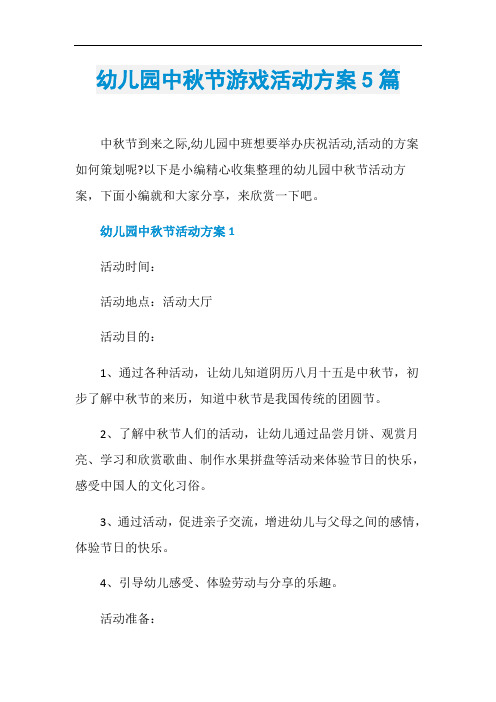 幼儿园中秋节游戏活动方案5篇

中秋节到来之际,幼儿园中班想要举办庆祝活动,活动的方案如何策划呢?以下是小编精心收集整理的幼儿园中秋节活动方案，下面小编就和大家分享，来欣赏一下吧。

幼儿园中秋节活动方案1

活动时间：

活动地点：活动大厅

活动目的：

1、通过各种活动，让幼儿知道阴历八月十五是中秋节，初步了解中秋节的来历，知道中秋节是我国传统的团圆节。

2、了解中秋节人们的活动，让幼儿通过品尝月饼、观赏月亮、学习和欣赏歌曲、制作水果拼盘等活动来体验节日的快乐，感受中国人的文化习俗。

3、通过活动，促进亲子交流，增进幼儿与父母之间的感情，体验节日的快乐。

4、引导幼儿感受、体验劳动与分享的乐趣。

活动准备：